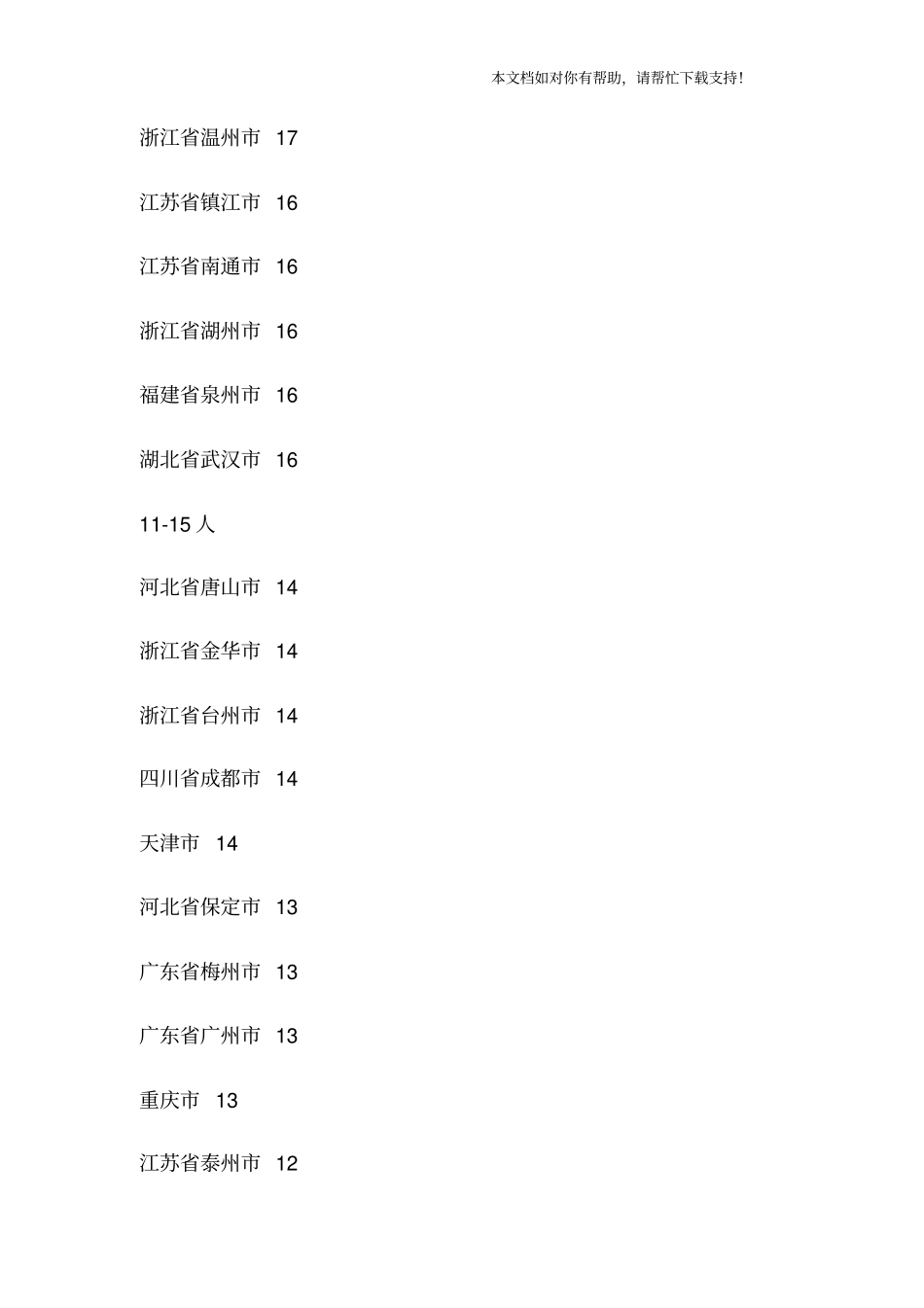 本文档如对你有帮助，请帮忙下载支持!

浙江省温州市 17

江苏省镇江市 16

江苏省南通市 16

浙江省湖州市 16

福建省泉州市 16

湖北省武汉市 16

11-15 人

河北省唐山市 14

浙江省金华市 14

浙江省台州市 14

四川省成都市 14

天津市 14

河北省保定市 13

广东省梅州市 13

广东省广州市 13

重庆市 13

江苏省泰州市 12